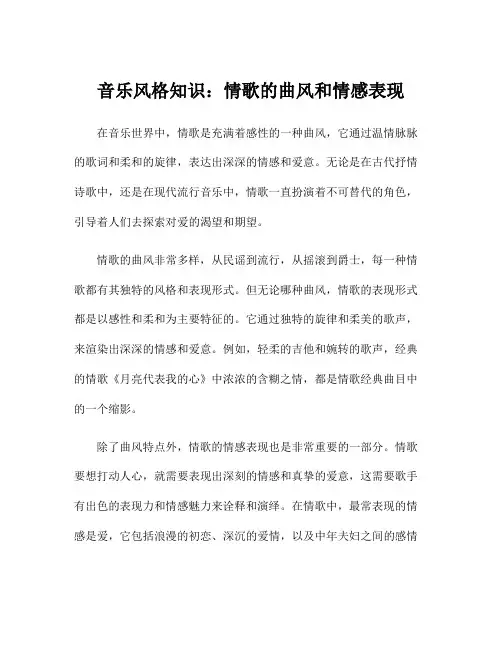 音乐风格知识：情歌的曲风和情感表现

在音乐世界中，情歌是充满着感性的一种曲风，它通过温情脉脉的歌词和柔和的旋律，表达出深深的情感和爱意。无论是在古代抒情诗歌中，还是在现代流行音乐中，情歌一直扮演着不可替代的角色，引导着人们去探索对爱的渴望和期望。

情歌的曲风非常多样，从民谣到流行，从摇滚到爵士，每一种情歌都有其独特的风格和表现形式。但无论哪种曲风，情歌的表现形式都是以感性和柔和为主要特征的。它通过独特的旋律和柔美的歌声，来渲染出深深的情感和爱意。例如，轻柔的吉他和婉转的歌声，经典的情歌《月亮代表我的心》中浓浓的含糊之情，都是情歌经典曲目中的一个缩影。

除了曲风特点外，情歌的情感表现也是非常重要的一部分。情歌要想打动人心，就需要表现出深刻的情感和真挚的爱意，这需要歌手有出色的表现力和情感魅力来诠释和演绎。在情歌中，最常表现的情感是爱，它包括浪漫的初恋、深沉的爱情，以及中年夫妇之间的感情